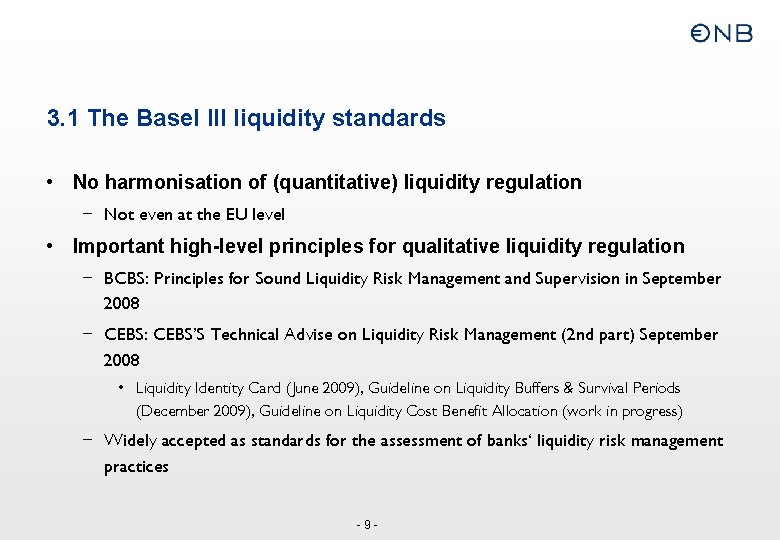 ONB

3.1 The Basel III liquidity standards

• No harmonisation of (quantitative) liquidity regulation

– Not even at the EU level

• Important high-level principles for qualitative liquidity regulation

– BCBS: Principles for Sound Liquidity Risk Management and Supervision in September 2008

– CEBS: CEBS'S Technical Advise on Liquidity Risk Management (2nd part) September 2008

• Liquidity Identity Card (June 2009), Guideline on Liquidity Buffers & Survival Periods (December 2009), Guideline on Liquidity Cost Benefit Allocation (work in progress)

– Widely accepted as standards for the assessment of banks' liquidity risk management practices

- 9 -